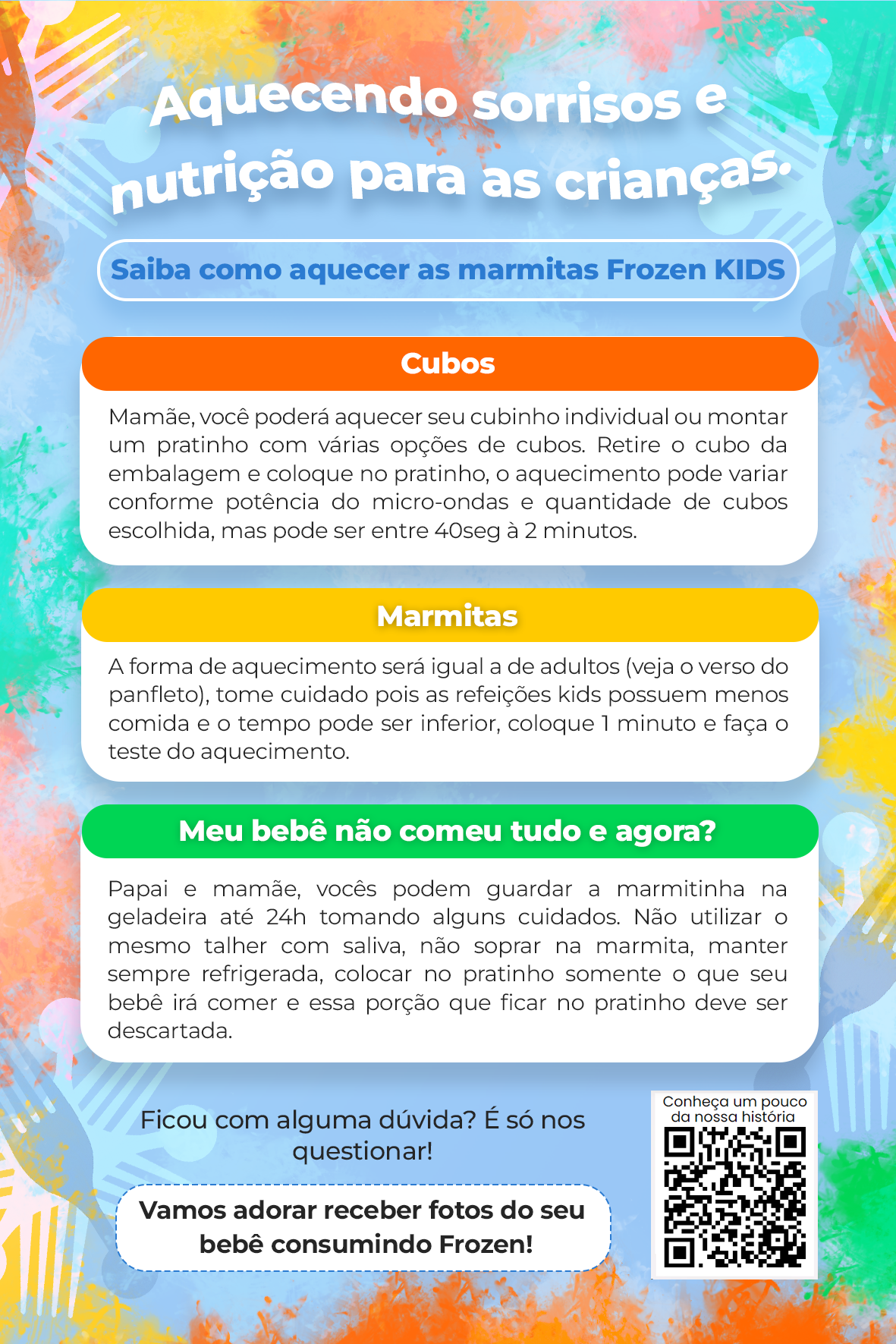 Aquecendo sorrisos e nutrição para as crianças.

Saiba como aquecer as marmitas Frozen KIDS

Cubos

Mamãe, você poderá aquecer seu cubinho individual ou montar um pratinho com várias opções de cubos. Retire o cubo da embalagem e coloque no pratinho, o aquecimento pode variar conforme potência do micro-ondas e quantidade de cubos escolhida, mas pode ser entre 40seg à 2 minutos.

Marmitas

A forma de aquecimento será igual a de adultos (veja o verso do panfleto), tome cuidado pois as refeições kids possuem menos comida e o tempo pode ser inferior, coloque 1 minuto e faça o teste do aquecimento.

Meu bebê não comeu tudo e agora?

Papai e mamãe, vocês podem guardar a marmitinha na geladeira até 24h tomando alguns cuidados. Não utilizar o mesmo talher com saliva, não soprar na marmita, manter sempre refrigerada, colocar no pratinho somente o que seu bebê irá comer e essa porção que ficar no pratinho deve ser descartada.

Ficou com alguma dúvida? É só nos questionar!

Vamos adorar receber fotos do seu bebê consumindo Frozen!

Conheça um pouco da nossa história